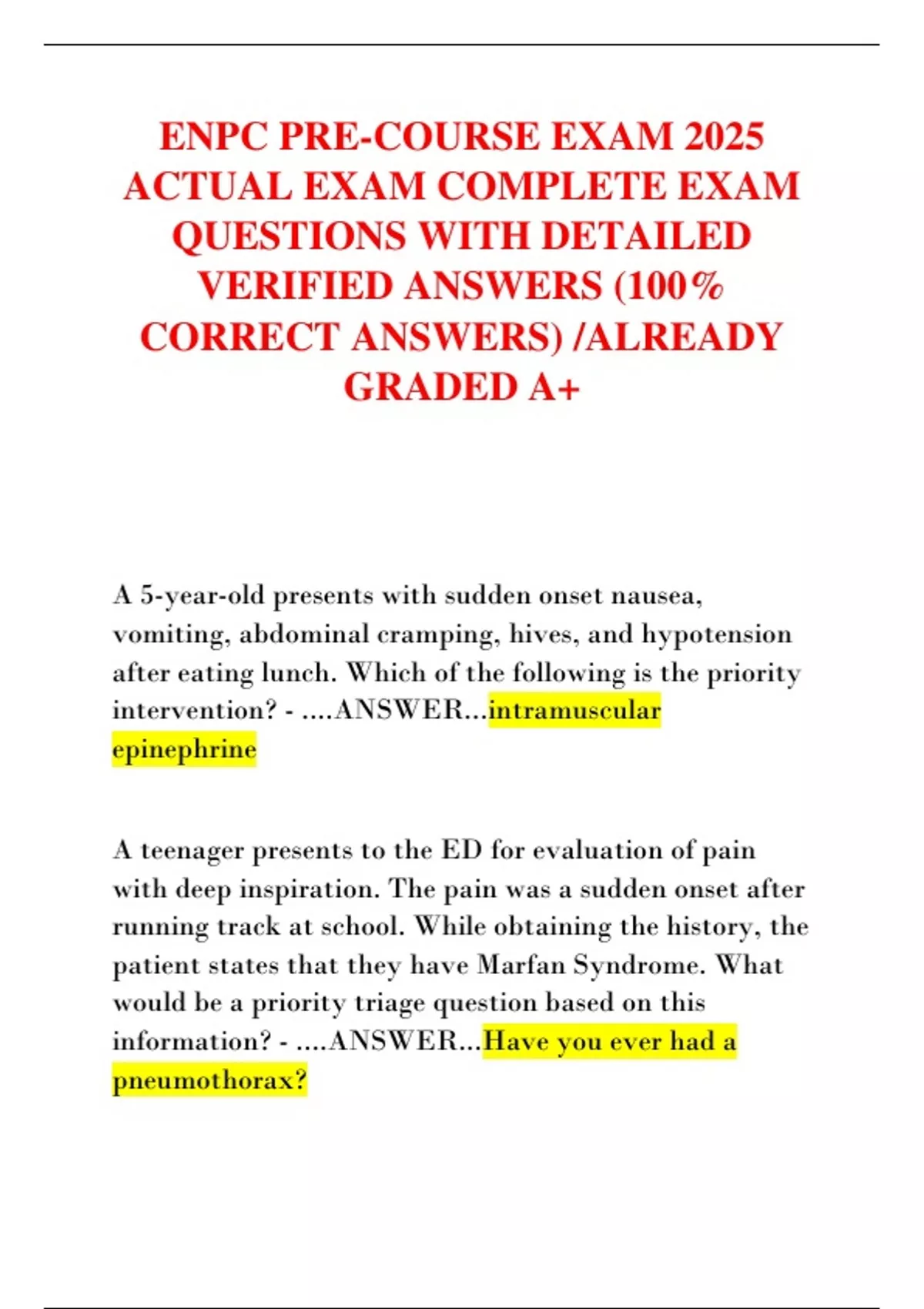 ENPC PRE-COURSE EXAM 2025 ACTUAL EXAM COMPLETE EXAM QUESTIONS WITH DETAILED VERIFIED ANSWERS (100% CORRECT ANSWERS) /ALREADY GRADED A+

A 5-year-old presents with sudden onset nausea, vomiting, abdominal cramping, hives, and hypotension after eating lunch. Which of the following is the priority intervention? - ....ANSWER...intramuscular epinephrine

A teenager presents to the ED for evaluation of pain with deep inspiration. The pain was a sudden onset after running track at school. While obtaining the history, the patient states that they have Marfan Syndrome. What would be a priority triage question based on this information? - ....ANSWER...Have you ever had a pneumothorax?